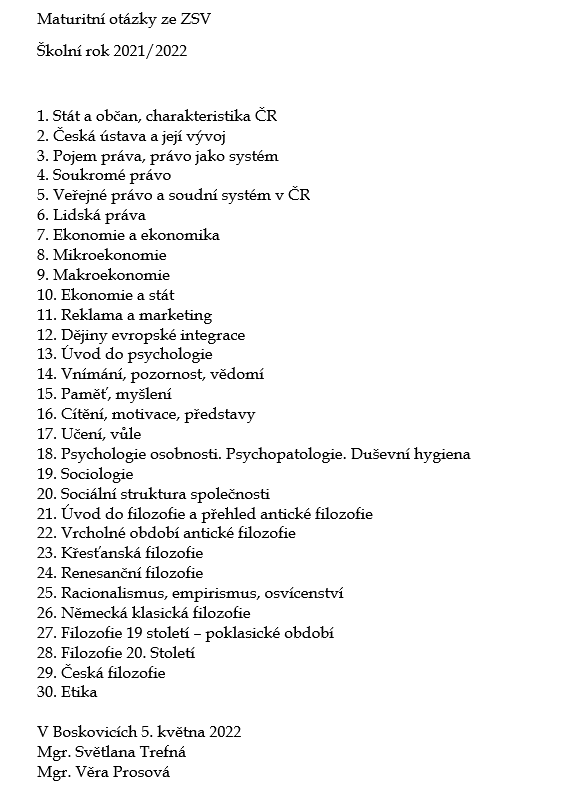 Maturitní otázky ze ZSV

Školní rok 2021/2022

1. Stát a občan, charakteristika ČR
2. Česká ústava a její vývoj
3. Pojem práva, právo jako systém
4. Soukromé právo
5. Veřejné právo a soudní systém v ČR
6. Lidská práva
7. Ekonomie a ekonomika
8. Mikroekonomie
9. Makroekonomie
10. Ekonomie a stát
11. Reklama a marketing
12. Dějiny evropské integrace
13. Úvod do psychologie
14. Vnímání, pozornost, vědomí
15. Paměť, myšlení
16. Cítění, motivace, představy
17. Učení, vůle
18. Psychologie osobnosti. Psychopatologie. Duševní hygiena
19. Sociologie
20. Sociální struktura společnosti
21. Úvod do filozofie a přehled antické filozofie
22. Vrcholné období antické filozofie
23. Křesťanská filozofie
24. Renesanční filozofie
25. Racionalismus, empirismus, osvícenství
26. Německá klasická filozofie
27. Filozofie 19 století – poklasické období
28. Filozofie 20. Století
29. Česká filozofie
30. Etika

V Boskovicích 5. května 2022
Mgr. Světlana Trefná
Mgr. Věra Prosová